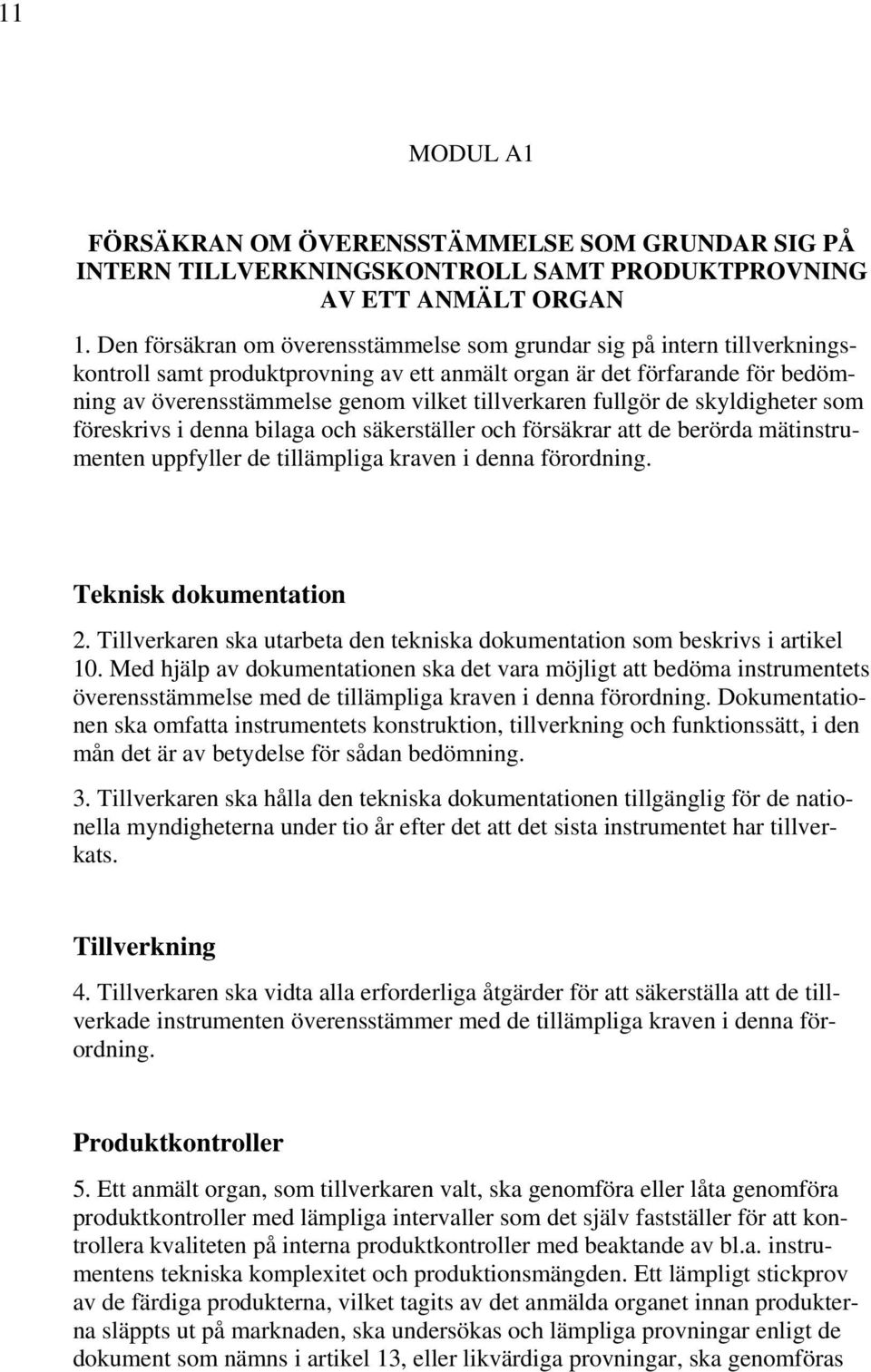 11

MODUL A1

FÖRSÄKRAN OM ÖVERENSSTÄMMELSE SOM GRUNDAR SIG PÅ INTERN TILLVERKNINGSKONTROLL SAMT PRODUKTPROVNING AV ETT ANMÄLT ORGAN

1. Den försäkran om överensstämmelse som grundar sig på intern tillverkningskontroll samt produktprovning av ett anmält organ är det förfarande för bedömning av överensstämmelse genom vilket tillverkaren fullgör de skyldigheter som föreskrivs i denna bilaga och säkerställer och försäkrar att de berörda mätinstrumenten uppfyller de tillämpliga kraven i denna förordning.

Teknisk dokumentation

2. Tillverkaren ska utarbeta den tekniska dokumentation som beskrivs i artikel 10. Med hjälp av dokumentationen ska det vara möjligt att bedöma instrumentets överensstämmelse med de tillämpliga kraven i denna förordning. Dokumentationen ska omfatta instrumentets konstruktion, tillverkning och funktionssätt, i den mån det är av betydelse för sådan bedömning.

3. Tillverkaren ska hålla den tekniska dokumentationen tillgänglig för de nationella myndigheterna under tio år efter det att det sista instrumentet har tillverkats.

Tillverkning

4. Tillverkaren ska vidta alla erforderliga åtgärder för att säkerställa att de tillverkade instrumenten överensstämmer med de tillämpliga kraven i denna förordning.

Produktkontroller

5. Ett anmält organ, som tillverkaren valt, ska genomföra eller låta genomföra produktkontroller med lämpliga intervaller som det själv fastställer för att kontrollera kvaliteten på interna produktkontroller med beaktande av bl.a. instrumentens tekniska komplexitet och produktionsmängden. Ett lämpligt stickprov av de färdiga produkterna, vilket tagits av det anmälda organet innan produkterna släppts ut på marknaden, ska undersökas och lämpliga provningar enligt de dokument som nämns i artikel 13, eller likvärdiga provningar, ska genomföras